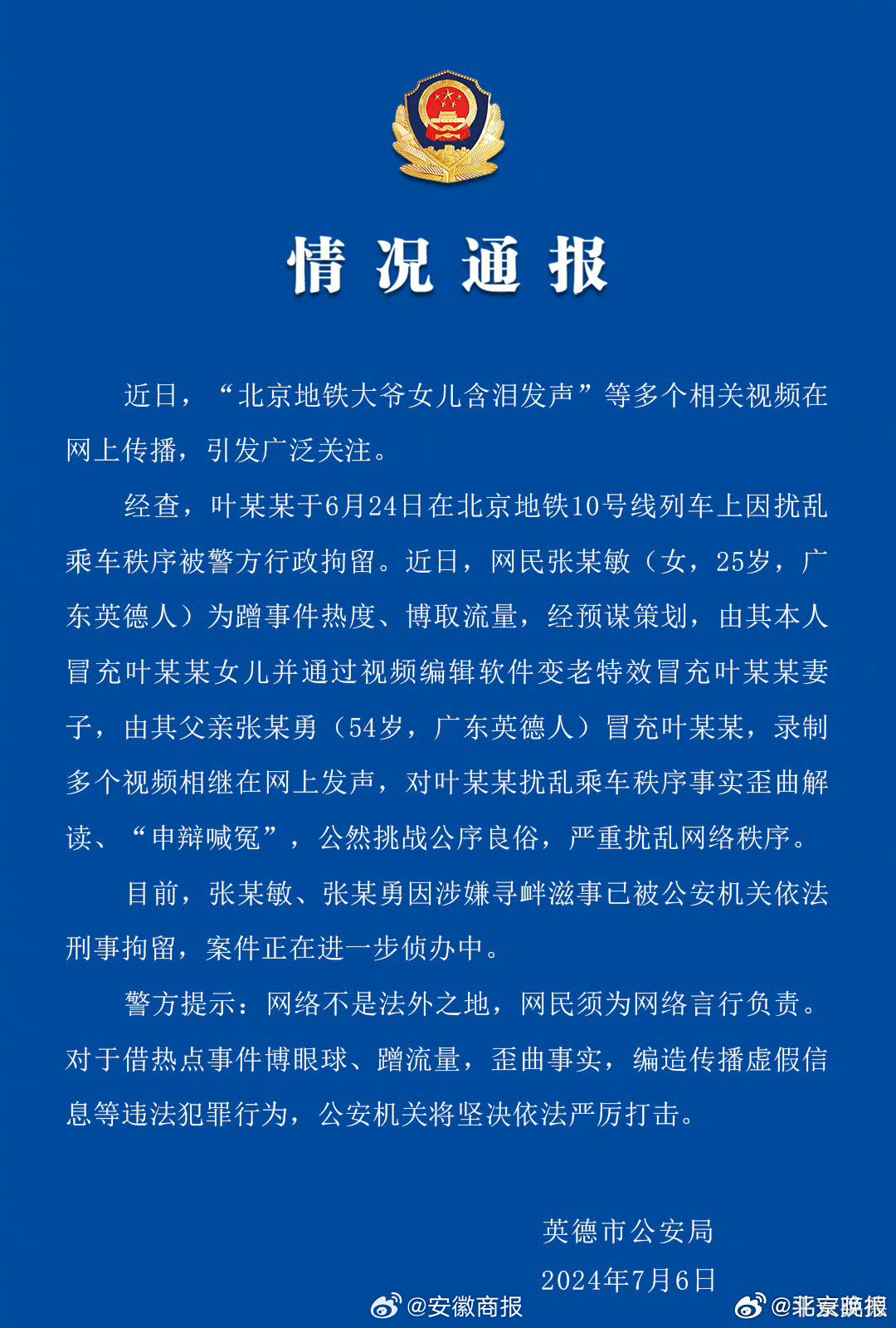 情况通报

近日，“北京地铁大爷女儿含泪发声”等多个相关视频在网上传播，引发广泛关注。

经查，叶某某于6月24日在北京地铁10号线列车上因扰乱乘车秩序被警方行政拘留。近日，网民张某敏（女，25岁，广东英德人）为蹭事件热度、博取流量，经预谋策划，由其本人冒充叶某某女儿并通过视频编辑软件变老特效冒充叶某某妻子，由其父亲张某勇（54岁，广东英德人）冒充叶某某，录制多个视频相继在网上发声，对叶某某扰乱乘车秩序事实歪曲解读、“申辩喊冤”，公然挑战公序良俗，严重扰乱网络秩序。

目前，张某敏、张某勇因涉嫌寻衅滋事已被公安机关依法刑事拘留，案件正在进一步侦办中。

警方提示：网络不是法外之地，网民须为网络言行负责。对于借热点事件博眼球、蹭流量，歪曲事实，编造传播虚假信息等违法犯罪行为，公安机关将坚决依法严厉打击。

英德市公安局
2024年7月6日

@安徽商报
@北京晚报